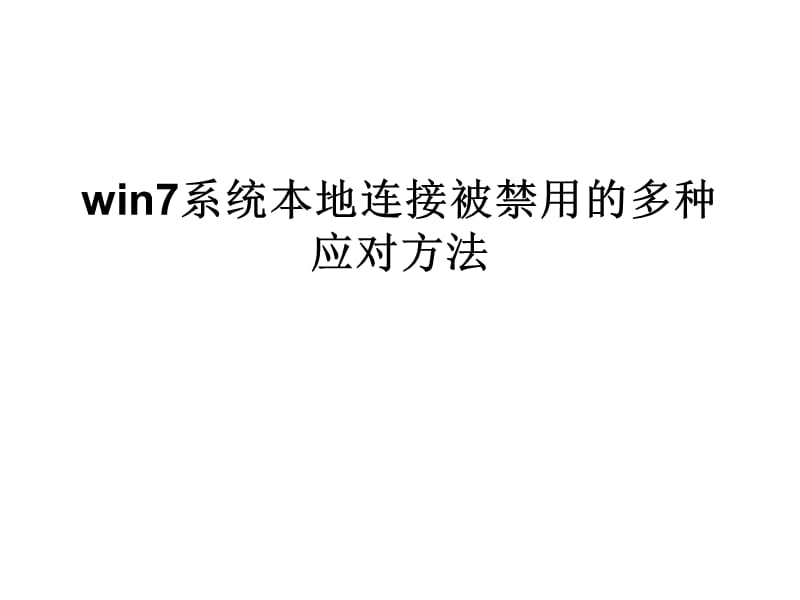 win7系统本地连接被禁用的多种应对方法